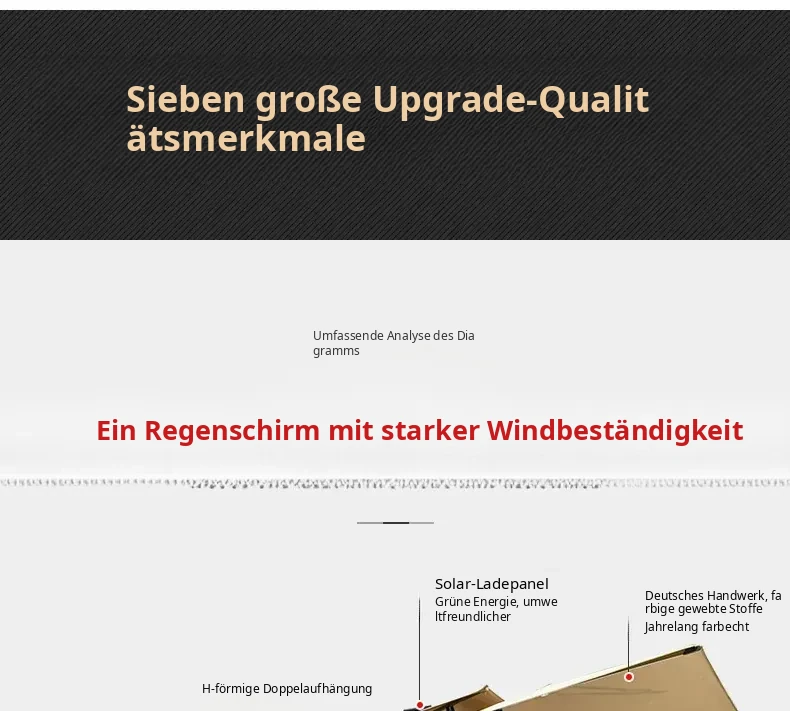 Sieben große Upgrade-Qualitätsmerkmale

Umfassende Analyse des Diagramms

Ein Regenschirm mit starker Windbeständigkeit

Solar-Ladepanel
Grüne Energie, umweltfreundlicher

Deutsches Handwerk, farbige gewebte Stoffe
Jahrelang farbecht

H-förmige Doppelaufhängung